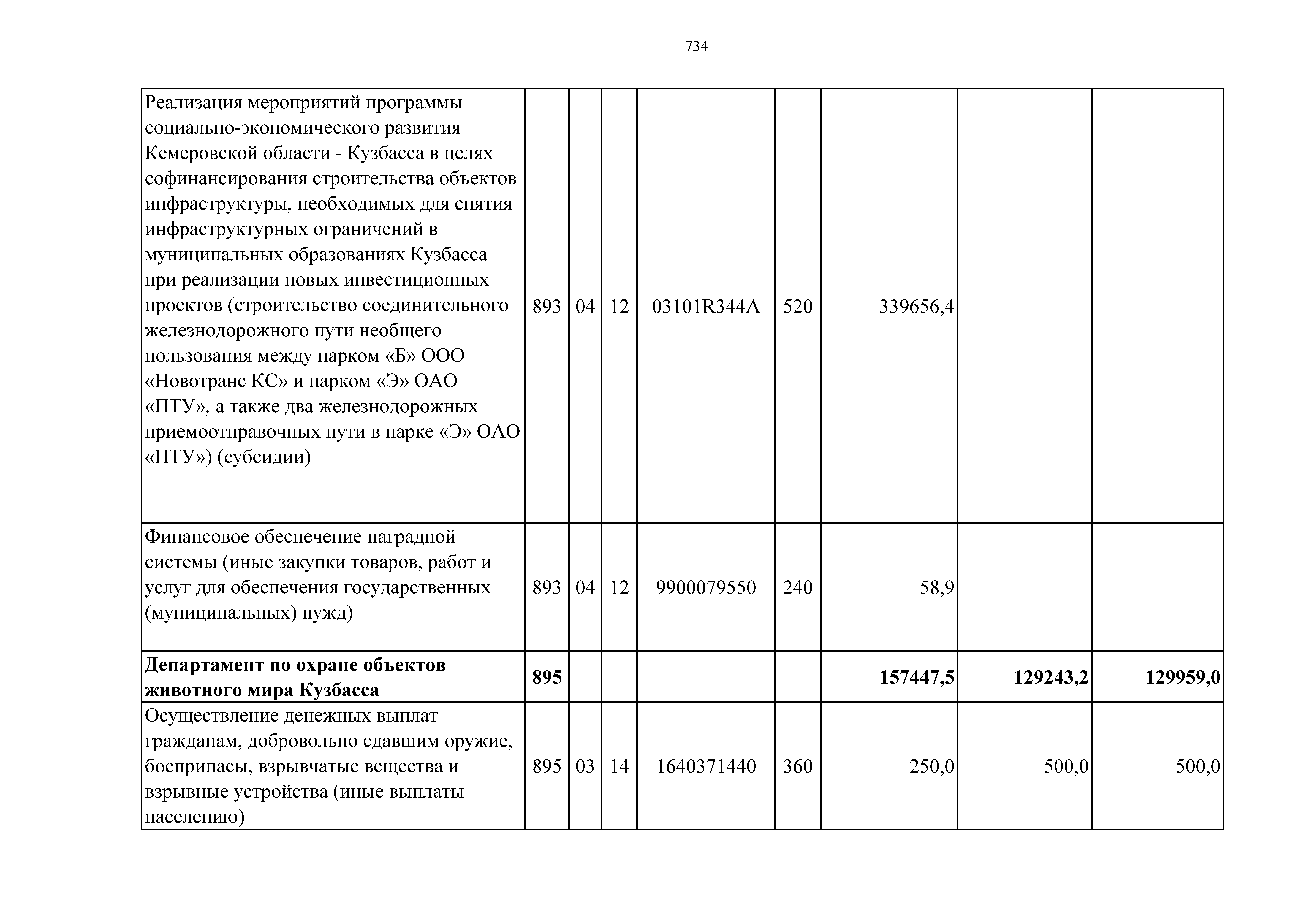 734

| | | | | | | | | |
|---|---|---|---|---|---|---|---|---|
| Реализация мероприятий программы социально-экономического развития Кемеровской области - Кузбасса в целях софинансирования строительства объектов инфраструктуры, необходимых для снятия инфраструктурных ограничений в муниципальных образованиях Кузбасса при реализации новых инвестиционных проектов (строительство соединительного железнодорожного пути необщего пользования между парком «Б» ООО «Новотранс КС» и парком «Э» ОАО «ПТУ», а также два железнодорожных приемоотправочных пути в парке «Э» ОАО «ПТУ») (субсидии) | 893 | 04 | 12 | 03101R344A | 520 | 339656,4 | | |
| Финансовое обеспечение наградной системы (иные закупки товаров, работ и услуг для обеспечения государственных (муниципальных) нужд) | 893 | 04 | 12 | 9900079550 | 240 | 58,9 | | |
| **Департамент по охране объектов животного мира Кузбасса** | **895** | | | | | **157447,5** | **129243,2** | **129959,0** |
| Осуществление денежных выплат гражданам, добровольно сдавшим оружие, боеприпасы, взрывчатые вещества и взрывные устройства (иные выплаты населению) | 895 | 03 | 14 | 1640371440 | 360 | 250,0 | 500,0 | 500,0 |